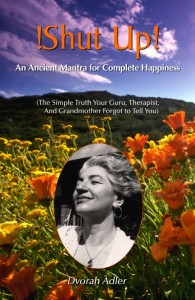 !Shut Up!

An Ancient Mantra for Complete Happiness

(The Simple Truth Your Guru, Therapist, And Grandmother Forgot to Tell You)

Dvorah Adler